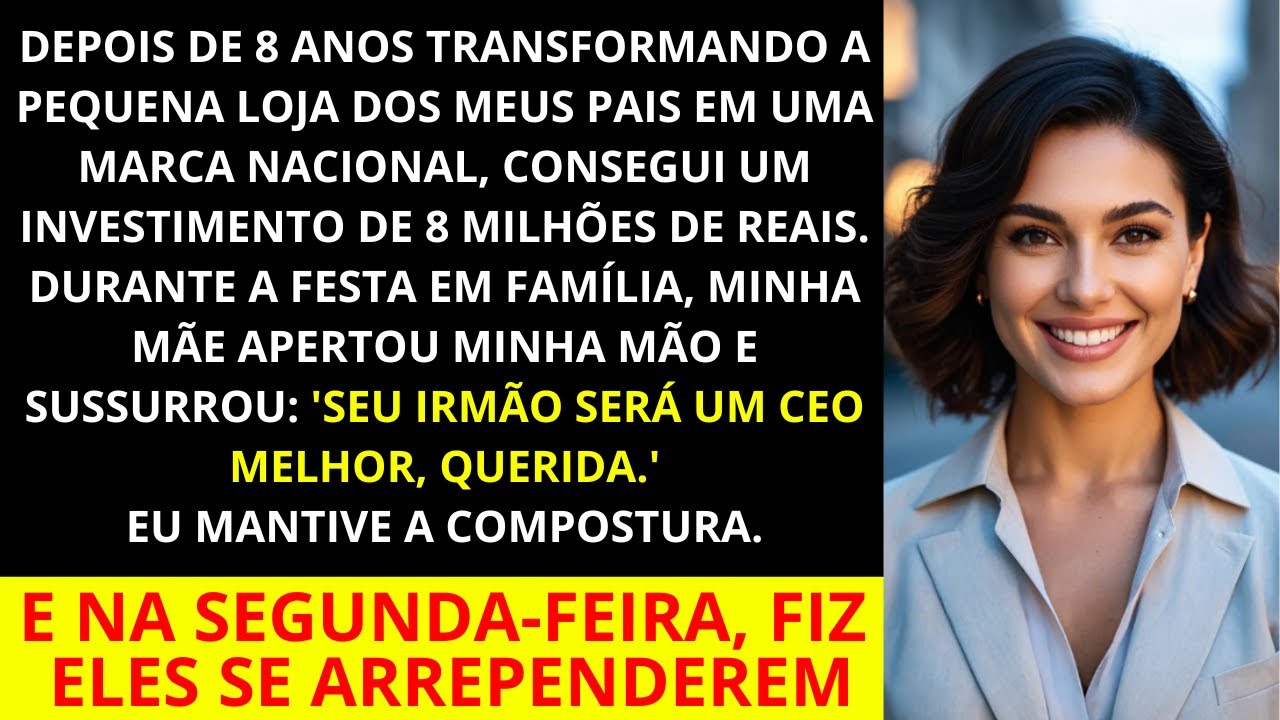 DEPOIS DE 8 ANOS TRANSFORMANDO A PEQUENA LOJA DOS MEUS PAIS EM UMA MARCA NACIONAL, CONSEGUI UM INVESTIMENTO DE 8 MILHÕES DE REAIS. DURANTE A FESTA EM FAMÍLIA, MINHA MÃE APERTOU MINHA MÃO E SUSSURROU: 'SEU IRMÃO SERÁ UM CEO MELHOR, QUERIDA.'
EU MANTIVE A COMPOSTURA.

E NA SEGUNDA-FEIRA, FIZ ELES SE ARREPENDEREM